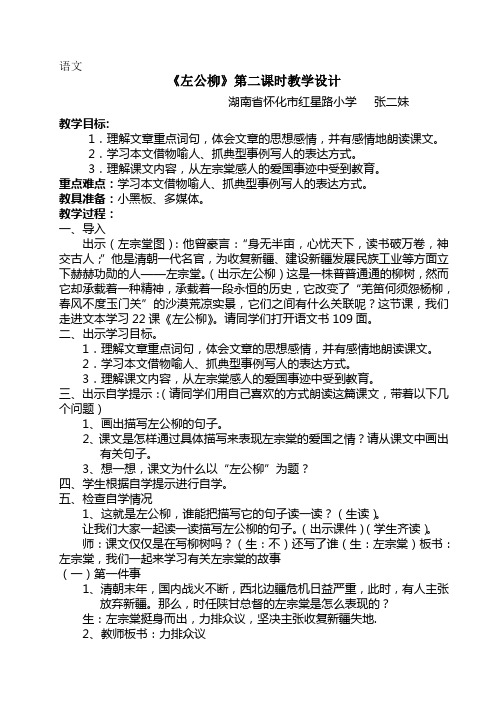 语文

《左公柳》第二课时教学设计

湖南省怀化市红星路小学　张二妹

教学目标:

1．理解文章重点词句，体会文章的思想感情，并有感情地朗读课文。

2．学习本文借物喻人、抓典型事例写人的表达方式。

3．理解课文内容，从左宗棠感人的爱国事迹中受到教育。

重点难点：学习本文借物喻人、抓典型事例写人的表达方式。

教具准备：小黑板、多媒体。

教学过程：

一、导入

出示（左宗堂图）：他曾豪言：“身无半亩，心忧天下，读书破万卷，神交古人；”他是清朝一代名官，为收复新疆、建设新疆发展民族工业等方面立下赫赫功勋的人——左宗堂。（出示左公柳）这是一株普普通通的柳树，然而它却承载着一种精神，承载着一段永恒的历史，它改变了“羌笛何须怨杨柳，春风不度玉门关”的沙漠荒凉实景，它们之间有什么关联呢？这节课，我们走进文本学习 22 课《左公柳》。请同学们打开语文书 109 面。

二、出示学习目标。

1．理解文章重点词句，体会文章的思想感情，并有感情地朗读课文。

2．学习本文借物喻人、抓典型事例写人的表达方式。

3．理解课文内容，从左宗棠感人的爱国事迹中受到教育。

三、出示自学提示：（请同学们用自己喜欢的方式朗读这篇课文，带着以下几个问题）

1、画出描写左公柳的句子。

2、课文是怎样通过具体描写来表现左宗棠的爱国之情？请从课文中画出有关句子。

3、想一想，课文为什么以“左公柳”为题？

四、学生根据自学提示进行自学。

五、检查自学情况

1、这就是左公柳，谁能把描写它的句子读一读？（生读）。

让我们大家一起读一读描写左公柳的句子。（出示课件）（学生齐读）。

师：课文仅仅是在写柳树吗？（生：不）还写了谁（生：左宗棠）板书：左宗棠，我们一起来学习有关左宗棠的故事

（一）第一件事

1、清朝末年，国内战火不断，西北边疆危机日益严重，此时，有人主张放弃新疆。那么，时任陕甘总督的左宗棠是怎么表现的？

生：左宗棠挺身而出，力排众议，坚决主张收复新疆失地.

2、教师板书：力排众议